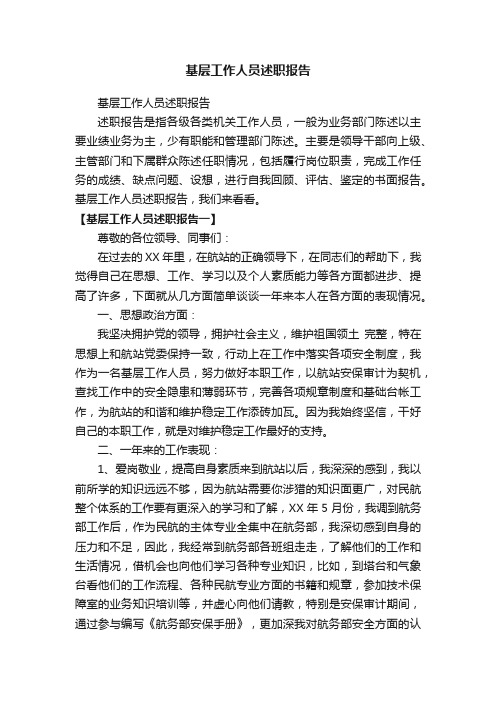 基层工作人员述职报告

基层工作人员述职报告

述职报告是指各级各类机关工作人员，一般为业务部门陈述以主要业绩业务为主，少有职能和管理部门陈述。主要是领导干部向上级、主管部门和下属群众陈述任职情况，包括履行岗位职责，完成工作任务的成绩、缺点问题、设想，进行自我回顾、评估、鉴定的书面报告。基层工作人员述职报告，我们来看看。

【基层工作人员述职报告一】

尊敬的各位领导、同事们：

在过去的XX年里，在航站的正确领导下，在同志们的帮助下，我觉得自己在思想、工作、学习以及个人素质能力等各方面都进步、提高了许多，下面就从几方面简单谈谈一年来本人在各方面的表现情况。

一、思想政治方面：

我坚决拥护党的领导，拥护社会主义，维护祖国领土 完整，特在思想上和航站党委保持一致，行动上在工作中落实各项安全制度，我作为一名基层工作人员，努力做好本职工作，以航站安保审计为契机，查找工作中的安全隐患和薄弱环节，完善各项规章制度和基础台帐工作，为航站的和谐和维护稳定工作添砖加瓦。因为我始终坚信，干好自己的本职工作，就是对维护稳定工作最好的支持。

二、一年来的工作表现：

1、爱岗敬业，提高自身素质来到航站以后，我深深的感到，我以前所学的知识远远不够，因为航站需要你涉猎的知识面更广，对民航整个体系的工作要有更深入的学习和了解，XX年5月份，我调到航务部工作后，作为民航的主体专业全集中在航务部，我深切感到自身的压力和不足，因此，我经常到航务部各班组走走，了解他们的工作和生活情况，借机会也向他们学习各种专业知识，比如，到塔台和气象台看他们的工作流程、各种民航专业方面的书籍和规章，参加技术保障室的业务知识培训等，并虚心向他们请教，特别是安保审计期间，通过参与编写《航务部安保手册》，更加深我对航务部安全方面的认